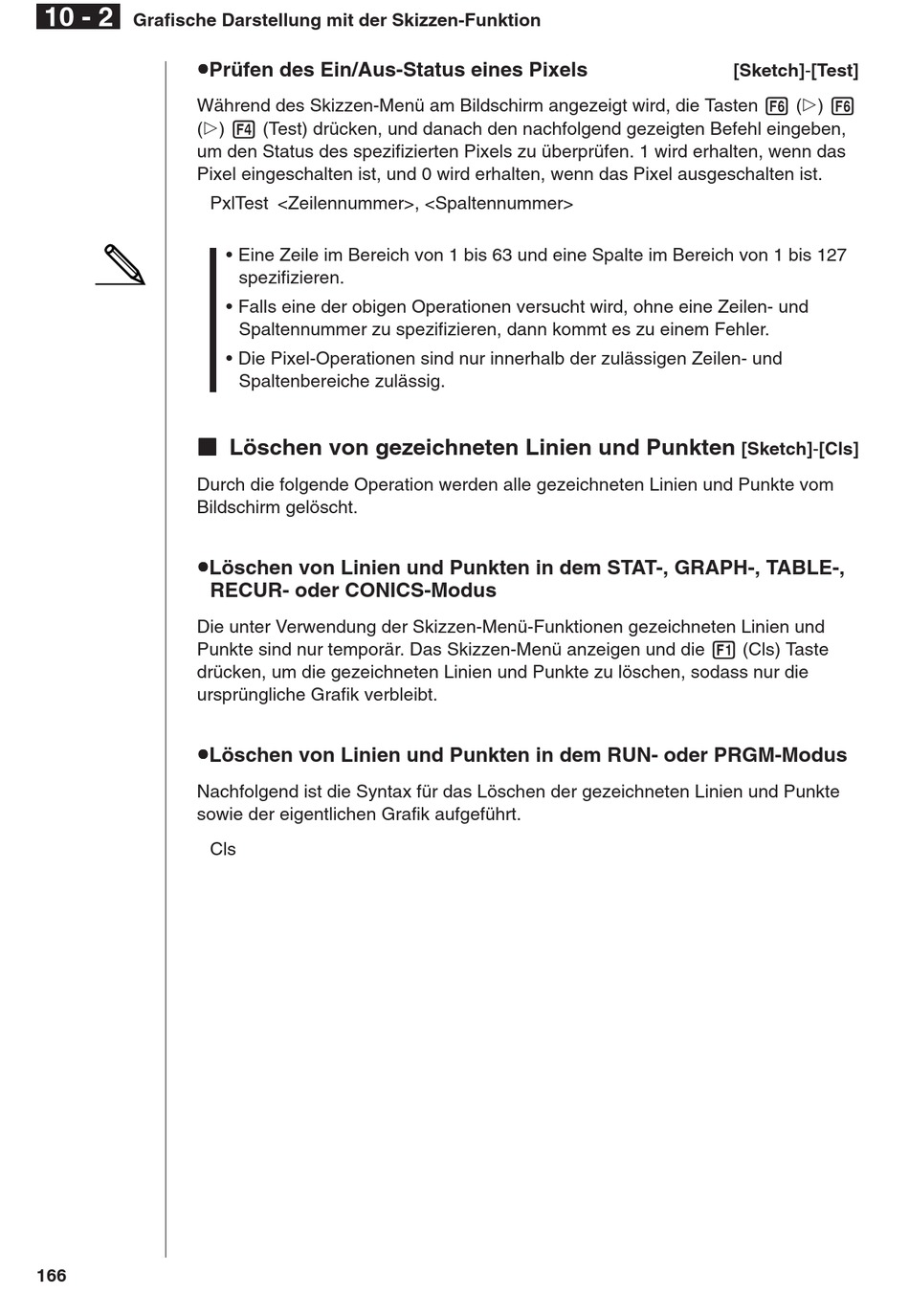 10 - 2 Grafische Darstellung mit der Skizzen-Funktion

●Prüfen des Ein/Aus-Status eines Pixels [Sketch]-[Test]

Während des Skizzen-Menü am Bildschirm angezeigt wird, die Tasten F6 (▷) F6 (▷) F4 (Test) drücken, und danach den nachfolgend gezeigten Befehl eingeben, um den Status des spezifizierten Pixels zu überprüfen. 1 wird erhalten, wenn das Pixel eingeschalten ist, und 0 wird erhalten, wenn das Pixel ausgeschalten ist.

PxlTest <Zeilennummer>, <Spaltennummer>

• Eine Zeile im Bereich von 1 bis 63 und eine Spalte im Bereich von 1 bis 127 spezifizieren.
• Falls eine der obigen Operationen versucht wird, ohne eine Zeilen- und Spaltennummer zu spezifizieren, dann kommt es zu einem Fehler.
• Die Pixel-Operationen sind nur innerhalb der zulässigen Zeilen- und Spaltenbereiche zulässig.

■ Löschen von gezeichneten Linien und Punkten [Sketch]-[Cls]

Durch die folgende Operation werden alle gezeichneten Linien und Punkte vom Bildschirm gelöscht.

●Löschen von Linien und Punkten in dem STAT-, GRAPH-, TABLE-, RECUR- oder CONICS-Modus

Die unter Verwendung der Skizzen-Menü-Funktionen gezeichneten Linien und Punkte sind nur temporär. Das Skizzen-Menü anzeigen und die F1 (Cls) Taste drücken, um die gezeichneten Linien und Punkte zu löschen, sodass nur die ursprüngliche Grafik verbleibt.

●Löschen von Linien und Punkten in dem RUN- oder PRGM-Modus

Nachfolgend ist die Syntax für das Löschen der gezeichneten Linien und Punkte sowie der eigentlichen Grafik aufgeführt.

Cls

166